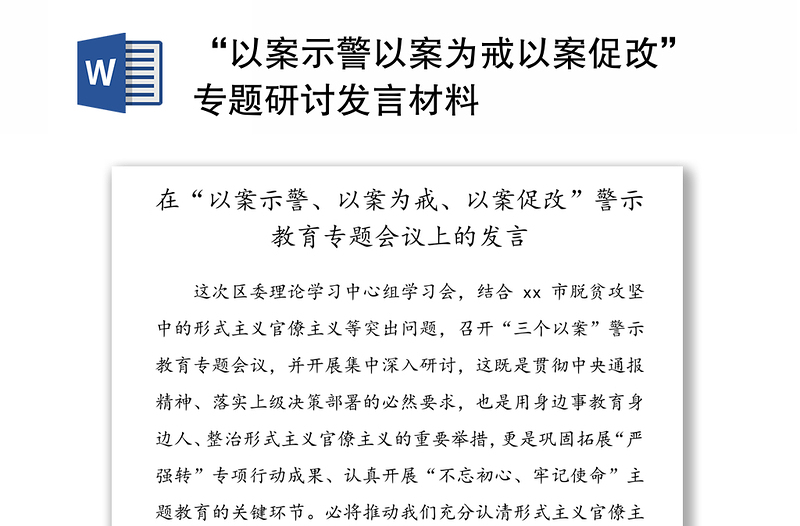 W

“以案示警以案为戒以案促改”专题研讨发言材料

在“以案示警、以案为戒、以案促改”警示教育专题会议上的发言

这次区委理论学习中心组学习会，结合 xx 市脱贫攻坚中的形式主义官僚主义等突出问题，召开“三个以案”警示教育专题会议，并开展集中深入研讨，这既是贯彻中央通报精神、落实上级决策部署的必然要求，也是用身边事教育身边人、整治形式主义官僚主义的重要举措，更是巩固拓展“严强转”专项行动成果、认真开展“不忘初心、牢记使命”主题教育的关键环节。必将推动我们充分认清形式主义官僚主